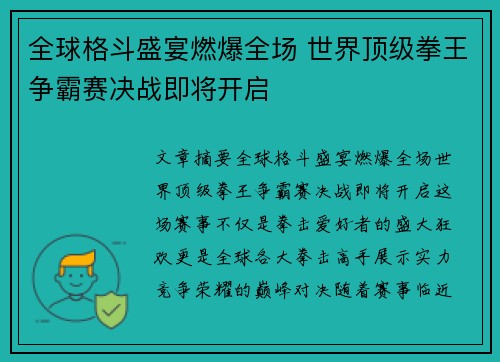 全球格斗盛宴燃爆全场 世界顶级拳王争霸赛决战即将开启

文章摘要全球格斗盛宴燃爆全场世界顶级拳王争霸赛决战即将开启这场赛事不仅是拳击爱好者的盛大狂欢更是全球各大拳击高手展示实力竞争荣耀的巅峰对决随着赛事临近